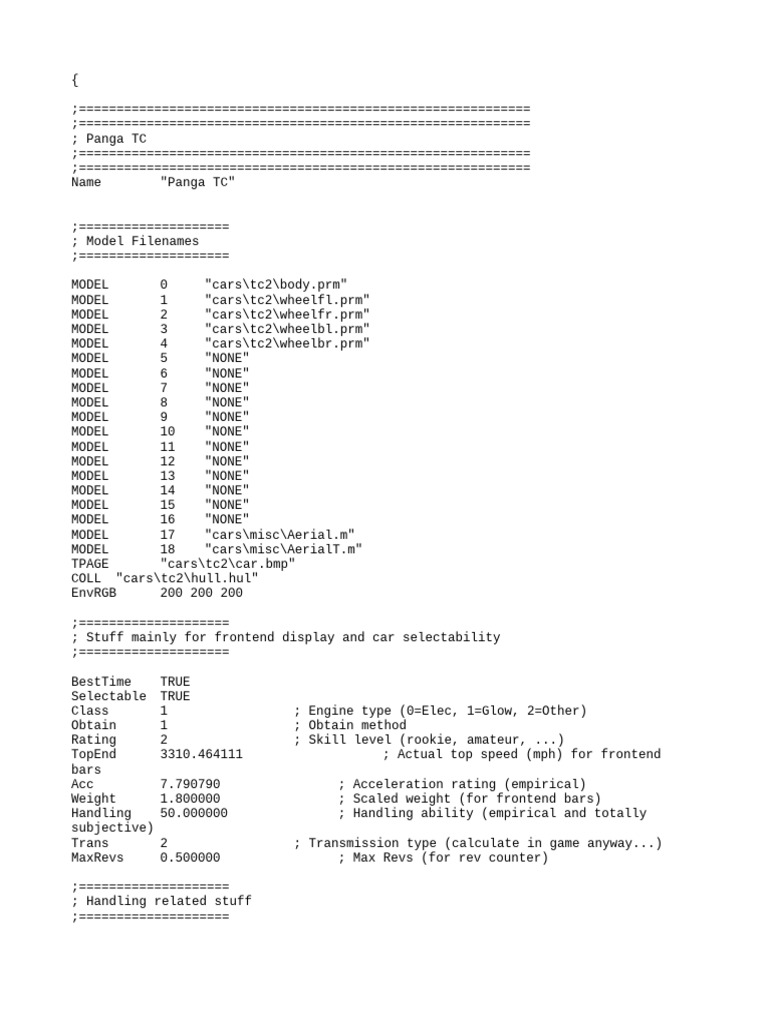 {

;============================================================
;============================================================
; Panga TC
;============================================================
;============================================================
Name        "Panga TC"


;====================
; Model Filenames
;====================

MODEL       0     "cars\tc2\body.prm"
MODEL       1     "cars\tc2\wheelfl.prm"
MODEL       2     "cars\tc2\wheelfr.prm"
MODEL       3     "cars\tc2\wheelbl.prm"
MODEL       4     "cars\tc2\wheelbr.prm"
MODEL       5     "NONE"
MODEL       6     "NONE"
MODEL       7     "NONE"
MODEL       8     "NONE"
MODEL       9     "NONE"
MODEL       10    "NONE"
MODEL       11    "NONE"
MODEL       12    "NONE"
MODEL       13    "NONE"
MODEL       14    "NONE"
MODEL       15    "NONE"
MODEL       16    "NONE"
MODEL       17    "cars\misc\Aerial.m"
MODEL       18    "cars\misc\AerialT.m"
TPAGE       "cars\tc2\car.bmp"
COLL  "cars\tc2\hull.hul"
EnvRGB      200 200 200

;====================
; Stuff mainly for frontend display and car selectability
;====================

BestTime    TRUE
Selectable  TRUE
Class       1                 ; Engine type (0=Elec, 1=Glow, 2=Other)
Obtain      1                 ; Obtain method
Rating      2                 ; Skill level (rookie, amateur, ...)
TopEnd      3310.464111                   ; Actual top speed (mph) for frontend bars
Acc         7.790790                ; Acceleration rating (empirical)
Weight      1.800000                ; Scaled weight (for frontend bars)
Handling    50.000000               ; Handling ability (empirical and totally subjective)
Trans       2                 ; Transmission type (calculate in game anyway...)
MaxRevs     0.500000                ; Max Revs (for rev counter)

;====================
; Handling related stuff
;====================